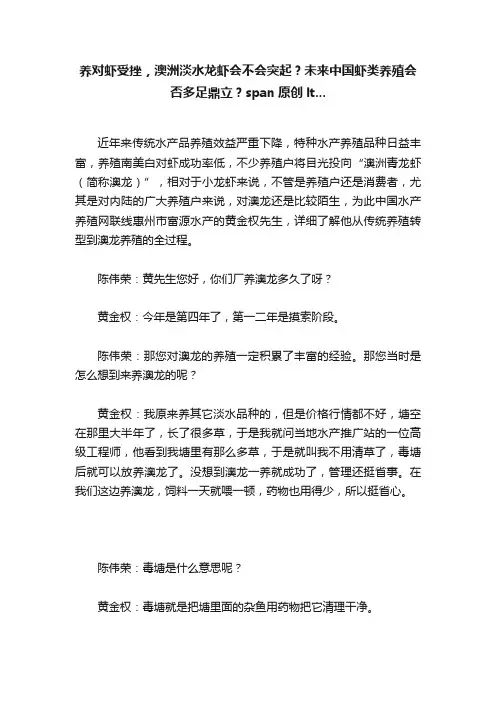 养对虾受挫，澳洲淡水龙虾会不会突起？未来中国虾类养殖会否多足鼎立？span 原创 lt...

近年来传统水产品养殖效益严重下降，特种水产养殖品种日益丰富，养殖南美白对虾成功率低，不少养殖户将目光投向“澳洲青龙虾（简称澳龙）”，相对于小龙虾来说，不管是养殖户还是消费者，尤其是对内陆的广大养殖户来说，对澳龙还是比较陌生，为此中国水产养殖网联线惠州市富源水产的黄金权先生，详细了解他从传统养殖转型到澳龙养殖的全过程。

陈伟荣：黄先生您好，你们厂养澳龙多久了呀？

黄金权：今年是第四年了，第一二年是摸索阶段。

陈伟荣：那您对澳龙的养殖一定积累了丰富的经验。那您当时是怎么想到来养澳龙的呢？

黄金权：我原来养其它淡水品种的，但是价格行情都不好，塘空在那里大半年了，长了很多草，于是我就问当地水产推广站的一位高级工程师，他看到我塘里有那么多草，于是就叫我不用清草了，毒塘后就可以放养澳龙了。没想到澳龙一养就成功了，管理还挺省事。在我们这边养澳龙，饲料一天就喂一顿，药物也用得少，所以挺省心。

陈伟荣：毒塘是什么意思呢？

黄金权：毒塘就是把塘里面的杂鱼用药物把它清理干净。